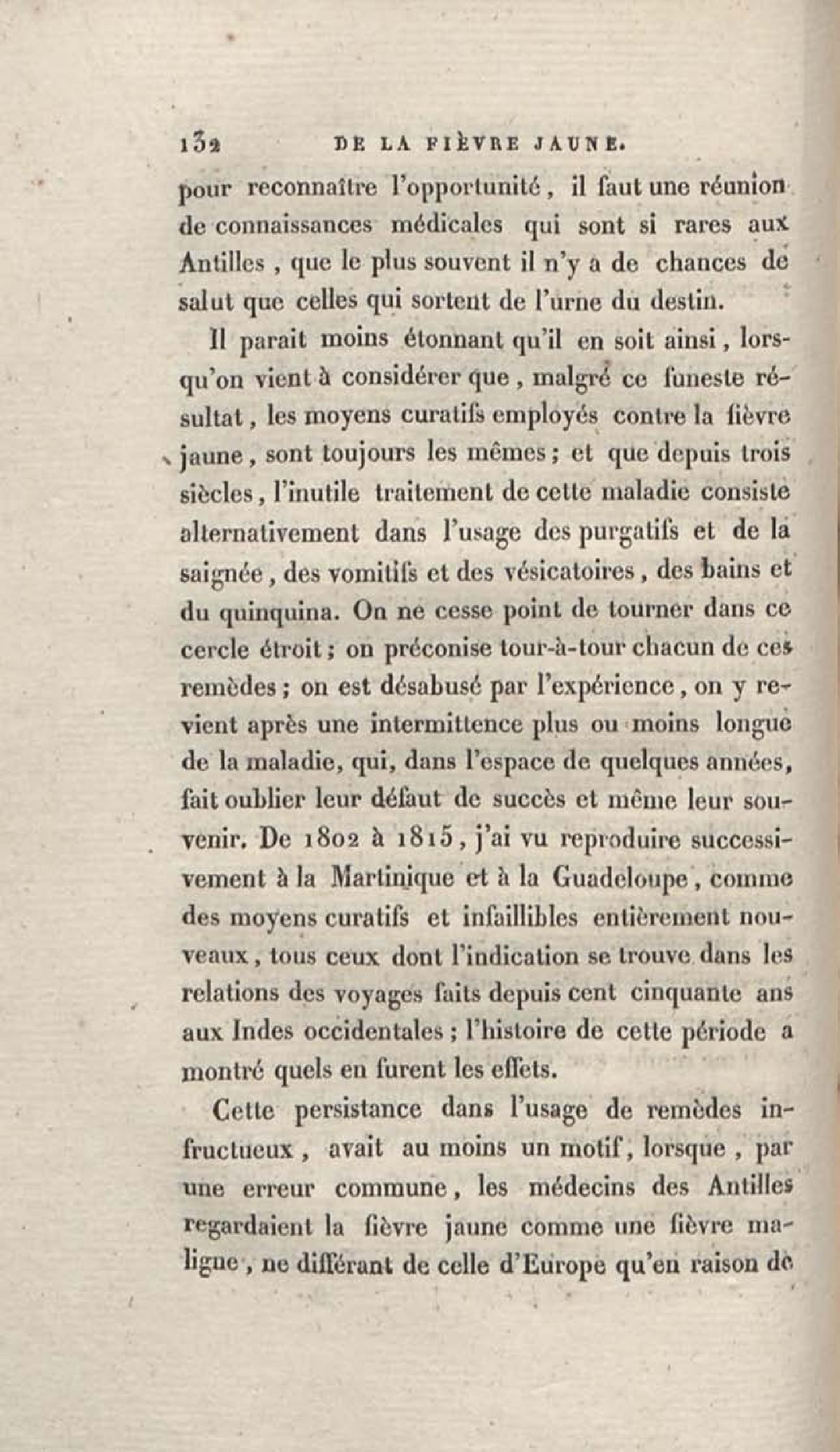 132 DE LA FIÈVRE JAUNE.

pour reconnaître l'opportunité, il faut une réunion de connaissances médicales qui sont si rares aux Antilles, que le plus souvent il n'y a de chances de salut que celles qui sortent de l'urne du destin.

Il parait moins étonnant qu'il en soit ainsi, lorsqu'on vient à considérer que, malgré ce funeste résultat, les moyens curatifs employés contre la fièvre jaune, sont toujours les mêmes; et que depuis trois siècles, l'inutile traitement de cette maladie consiste alternativement dans l'usage des purgatifs et de la saignée, des vomitifs et des vésicatoires, des bains et du quinquina. On ne cesse point de tourner dans ce cercle étroit; on préconise tour-à-tour chacun de ces remèdes; on est désabusé par l'expérience, on y revient après une intermittence plus ou moins longue de la maladie, qui, dans l'espace de quelques années, fait oublier leur défaut de succès et même leur souvenir. De 1802 à 1815, j'ai vu reproduire successivement à la Martinique et à la Guadeloupe, comme des moyens curatifs et infaillibles entièrement nouveaux, tous ceux dont l'indication se trouve dans les relations des voyages faits depuis cent cinquante ans aux Indes occidentales; l'histoire de cette période a montré quels en furent les effets.

Cette persistance dans l'usage de remèdes infructueux, avait au moins un motif, lorsque, par une erreur commune, les médecins des Antilles regardaient la fièvre jaune comme une fièvre maligne, ne différant de celle d'Europe qu'en raison de